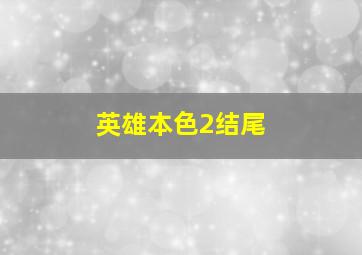 英雄本色2结尾